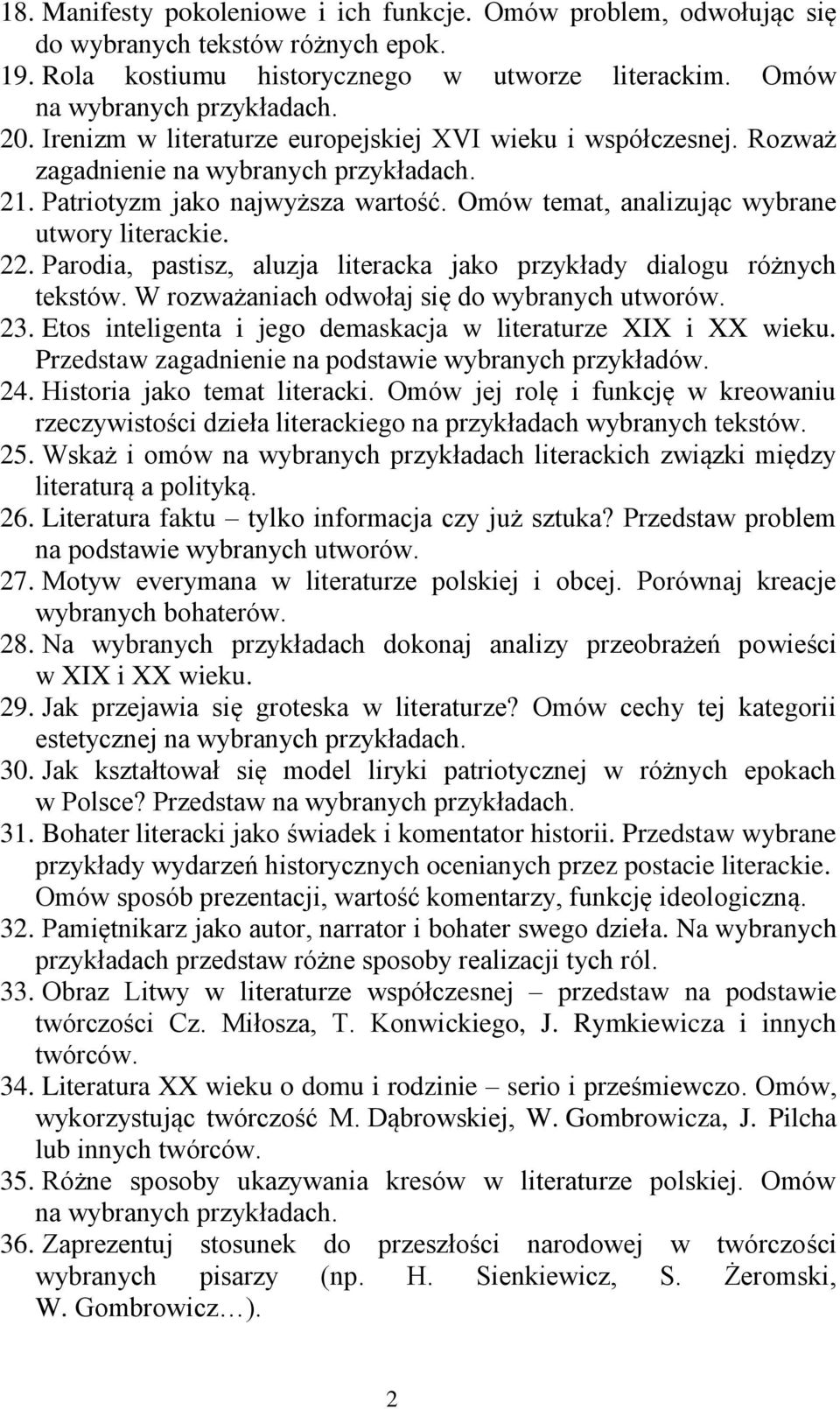 18. Manifesty pokoleniowe i ich funkcje. Omów problem, odwołując się do wybranych tekstów różnych epok.
19. Rola kostiumu historycznego w utworze literackim. Omów na wybranych przykładach.
20. Irenizm w literaturze europejskiej XVI wieku i współczesnej. Rozważ zagadnienie na wybranych przykładach.
21. Patriotyzm jako najwyższa wartość. Omów temat, analizując wybrane utwory literackie.
22. Parodia, pastisz, aluzja literacka jako przykłady dialogu różnych tekstów. W rozważaniach odwołaj się do wybranych utworów.
23. Etos inteligenta i jego demaskacja w literaturze XIX i XX wieku. Przedstaw zagadnienie na podstawie wybranych przykładów.
24. Historia jako temat literacki. Omów jej rolę i funkcję w kreowaniu rzeczywistości dzieła literackiego na przykładach wybranych tekstów.
25. Wskaż i omów na wybranych przykładach literackich związki między literaturą a polityką.
26. Literatura faktu – tylko informacja czy już sztuka? Przedstaw problem na podstawie wybranych utworów.
27. Motyw everymana w literaturze polskiej i obcej. Porównaj kreacje wybranych bohaterów.
28. Na wybranych przykładach dokonaj analizy przeobrażeń powieści w XIX i XX wieku.
29. Jak przejawia się groteska w literaturze? Omów cechy tej kategorii estetycznej na wybranych przykładach.
30. Jak kształtował się model liryki patriotycznej w różnych epokach w Polsce? Przedstaw na wybranych przykładach.
31. Bohater literacki jako świadek i komentator historii. Przedstaw wybrane przykłady wydarzeń historycznych ocenianych przez postacie literackie. Omów sposób prezentacji, wartość komentarzy, funkcję ideologiczną.
32. Pamiętnikarz jako autor, narrator i bohater swego dzieła. Na wybranych przykładach przedstaw różne sposoby realizacji tych ról.
33. Obraz Litwy w literaturze współczesnej – przedstaw na podstawie twórczości Cz. Miłosza, T. Konwickiego, J. Rymkiewicza i innych twórców.
34. Literatura XX wieku o domu i rodzinie – serio i prześmiewczo. Omów, wykorzystując twórczość M. Dąbrowskiej, W. Gombrowicza, J. Pilcha lub innych twórców.
35. Różne sposoby ukazywania kresów w literaturze polskiej. Omów na wybranych przykładach.
36. Zaprezentuj stosunek do przeszłości narodowej w twórczości wybranych pisarzy (np. H. Sienkiewicz, S. Żeromski, W. Gombrowicz…).

2